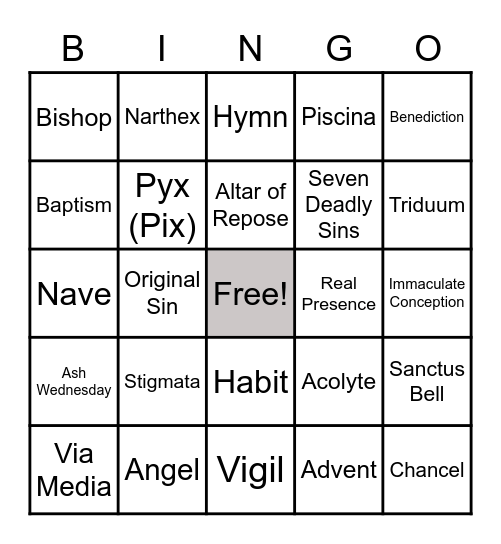 | B | I | N | G | O |
|---|---|---|---|---|
| Bishop | Narthex | Hymn | Piscina | Benediction |
| Baptism | Pyx (Pix) | Altar of Repose | Seven Deadly Sins | Triduum |
| Nave | Original Sin | Free! | Real Presence | Immaculate Conception |
| Ash Wednesday | Stigmata | Habit | Acolyte | Sanctus Bell |
| Via Media | Angel | Vigil | Advent | Chancel |